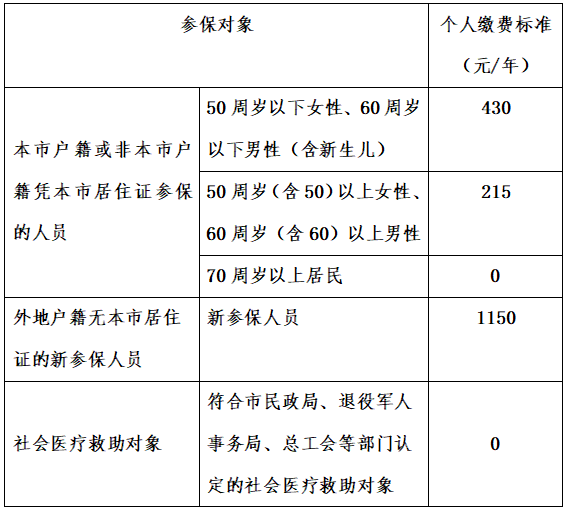 | 参保对象 |  | 个人缴费标准（元/年） |
|---|---|---|
| 本市户籍或非本市户籍凭本市居住证参保的人员 | 50周岁以下女性、60周岁以下男性（含新生儿） | 430 |
|  | 50周岁（含50）以上女性、60周岁（含60）以上男性 | 215 |
|  | 70周岁以上居民 | 0 |
| 外地户籍无本市居住证的新参保人员 | 新参保人员 | 1150 |
| 社会医疗救助对象 | 符合市民政局、退役军人事务局、总工会等部门认定的社会医疗救助对象 | 0 |